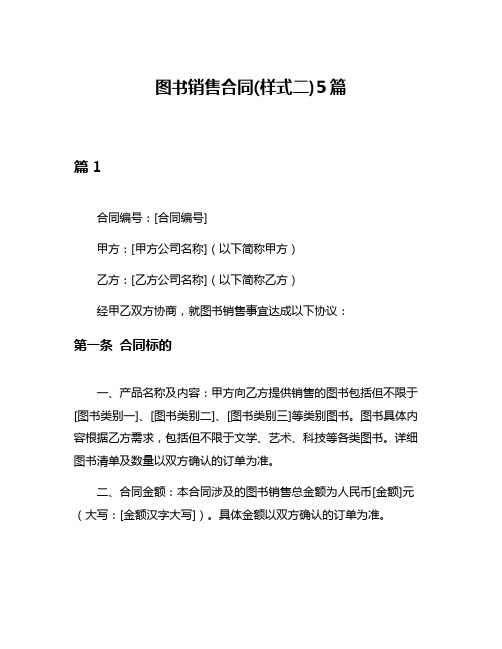 图书销售合同(样式二)5篇

篇 1

合同编号：[合同编号]

甲方：[甲方公司名称]（以下简称甲方）

乙方：[乙方公司名称]（以下简称乙方）

经甲乙双方协商，就图书销售事宜达成以下协议：

第一条 合同标的

一、产品名称及内容：甲方向乙方提供销售的图书包括但不限于[图书类别一]、[图书类别二]、[图书类别三]等类别图书。图书具体内容根据乙方需求，包括但不限于文学、艺术、科技等各类图书。详细图书清单及数量以双方确认的订单为准。

二、合同金额：本合同涉及的图书销售总金额为人民币[金额]元（大写：[金额汉字大写]）。具体金额以双方确认的订单为准。